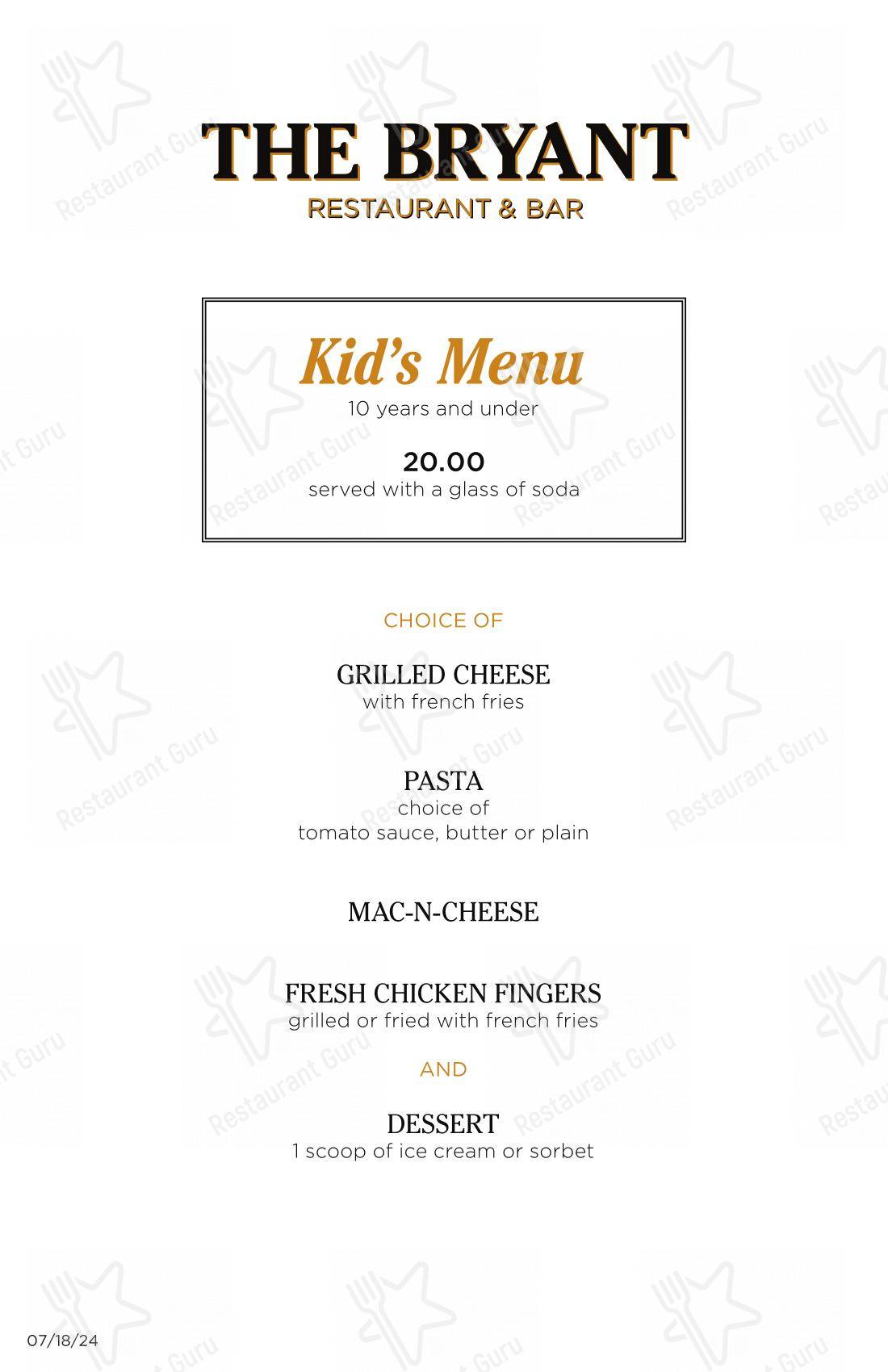 THE BRYANT
RESTAURANT & BAR

Kid's Menu
10 years and under

20.00
served with a glass of soda

CHOICE OF

GRILLED CHEESE
with french fries

PASTA
choice of
tomato sauce, butter or plain

MAC-N-CHEESE

FRESH CHICKEN FINGERS
grilled or fried with french fries

AND

DESSERT
1 scoop of ice cream or sorbet

07/18/24

Restaurant Guru